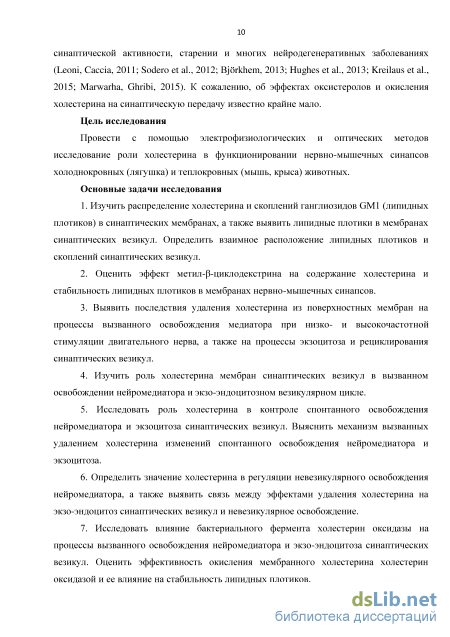 10

синаптической активности, старении и многих нейродегенеративных заболеваниях (Leoni, Caccia, 2011; Sodero et al., 2012; Björkhem, 2013; Hughes et al., 2013; Kreilaus et al., 2015; Marwarha, Ghribi, 2015). К сожалению, об эффектах оксистеролов и окисления холестерина на синаптическую передачу известно крайне мало.

Цель исследования

Провести с помощью электрофизиологических и оптических методов исследование роли холестерина в функционировании нервно-мышечных синапсов холоднокровных (лягушка) и теплокровных (мышь, крыса) животных.

Основные задачи исследования

1. Изучить распределение холестерина и скоплений ганглиозидов GM1 (липидных плотиков) в синаптических мембранах, а также выявить липидные плотики в мембранах синаптических везикул. Определить взаимное расположение липидных плотиков и скоплений синаптических везикул.

2. Оценить эффект метил-β-циклодекстрина на содержание холестерина и стабильность липидных плотиков в мембранах нервно-мышечных синапсов.

3. Выявить последствия удаления холестерина из поверхностных мембран на процессы вызванного освобождения медиатора при низко- и высокочастотной стимуляции двигательного нерва, а также на процессы экзоцитоза и рециклирования синаптических везикул.

4. Изучить роль холестерина мембран синаптических везикул в вызванном освобождении нейромедиатора и экзо-эндоцитозном везикулярном цикле.

5. Исследовать роль холестерина в контроле спонтанного освобождения нейромедиатора и экзоцитоза синаптических везикул. Выяснить механизм вызванных удалением холестерина изменений спонтанного освобождения нейромедиатора и экзоцитоза.

6. Определить значение холестерина в регуляции невезикулярного освобождения нейромедиатора, а также выявить связь между эффектами удаления холестерина на экзо-эндоцитоз синаптических везикул и невезикулярное освобождение.

7. Исследовать влияние бактериального фермента холестерин оксидазы на процессы вызванного освобождения нейромедиатора и экзо-эндоцитоза синаптических везикул. Оценить эффективность окисления мембранного холестерина холестерин оксидазой и ее влияние на стабильность липидных плотиков.

dsLib.net
библиотека диссертаций